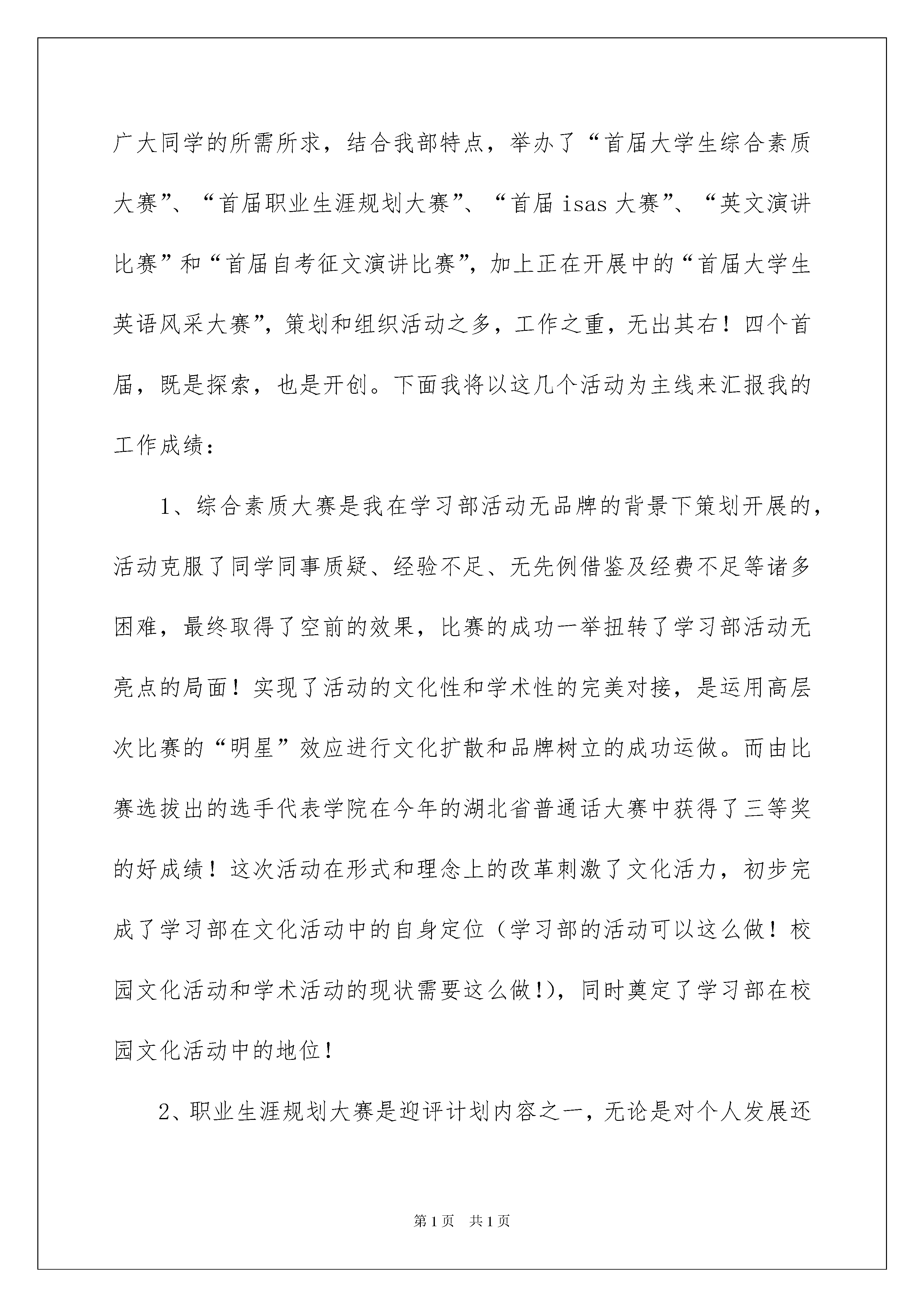 广大同学的所需所求，结合我部特点，举办了“首届大学生综合素质大赛”、“首届职业生涯规划大赛”、“首届 isas 大赛”、“英文演讲比赛”和“首届自考征文演讲比赛”，加上正在开展中的“首届大学生英语风采大赛”，策划和组织活动之多，工作之重，无出其右！四个首届，既是探索，也是开创。下面我将以这几个活动为主线来汇报我的工作成绩：

1、综合素质大赛是我在学习部活动无品牌的背景下策划开展的，活动克服了同学同事质疑、经验不足、无先例借鉴及经费不足等诸多困难，最终取得了空前的效果，比赛的成功一举扭转了学习部活动无亮点的局面！实现了活动的文化性和学术性的完美对接，是运用高层次比赛的“明星”效应进行文化扩散和品牌树立的成功运做。而由比赛选拔出的选手代表学院在今年的湖北省普通话大赛中获得了三等奖的好成绩！这次活动在形式和理念上的改革刺激了文化活力，初步完成了学习部在文化活动中的自身定位（学习部的活动可以这么做！校园文化活动和学术活动的现状需要这么做!)，同时奠定了学习部在校园文化活动中的地位！

2、职业生涯规划大赛是迎评计划内容之一，无论是对个人发展还

第1页 共1页